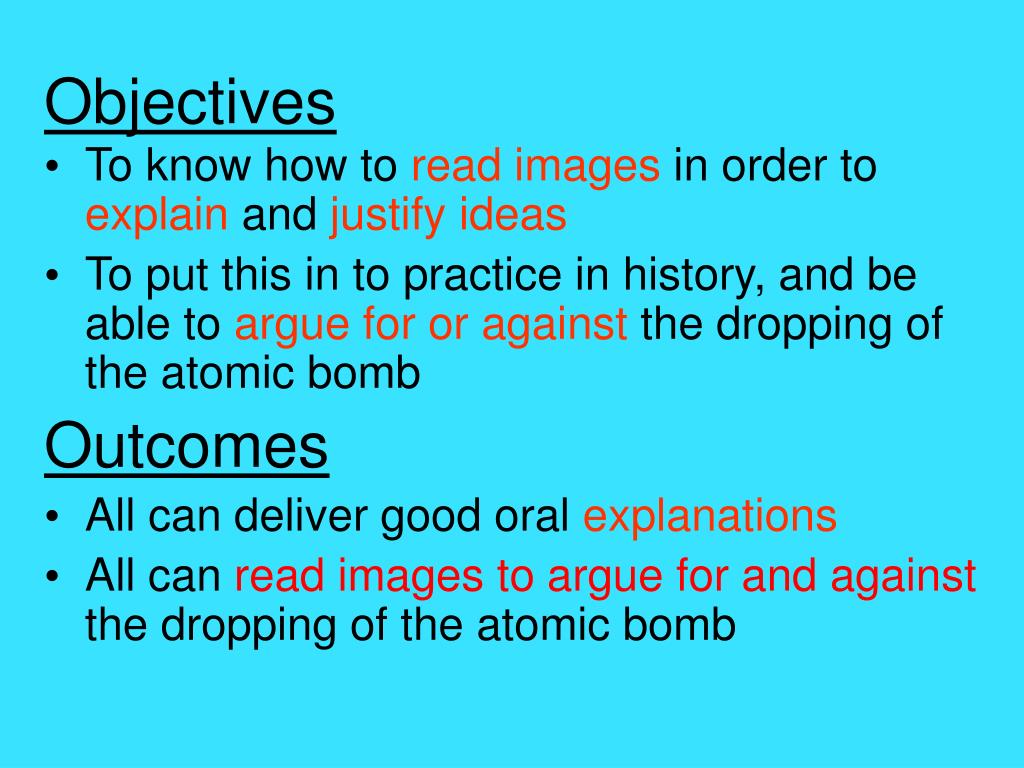 Objectives

• To know how to read images in order to explain and justify ideas
• To put this in to practice in history, and be able to argue for or against the dropping of the atomic bomb

Outcomes

• All can deliver good oral explanations
• All can read images to argue for and against the dropping of the atomic bomb